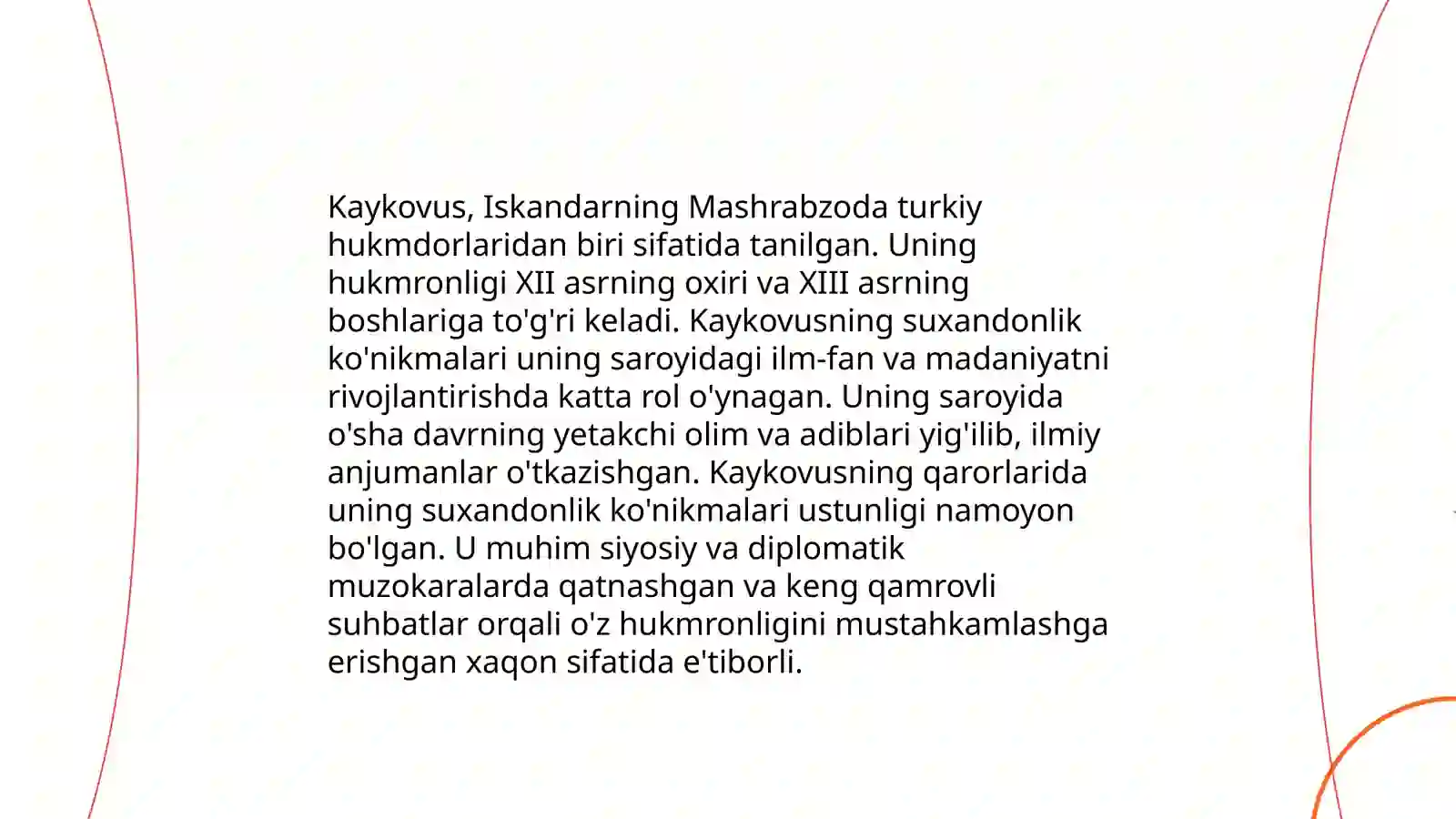 Kaykovus, Iskandarning Mashrabzoda turkiy hukmdorlaridan biri sifatida tanilgan. Uning hukmronligi XII asrning oxiri va XIII asrning boshlariga to'g'ri keladi. Kaykovusning suxandonlik ko'nikmalari uning saroyidagi ilm-fan va madaniyatni rivojlantirishda katta rol o'ynagan. Uning saroyida o'sha davrning yetakchi olim va adiblari yig'ilib, ilmiy anjumanlar o'tkazishgan. Kaykovusning qarorlarida uning suxandonlik ko'nikmalari ustunligi namoyon bo'lgan. U muhim siyosiy va diplomatik muzokaralarda qatnashgan va keng qamrovli suhbatlar orqali o'z hukmronligini mustahkamlashga erishgan xaqon sifatida e'tiborli.